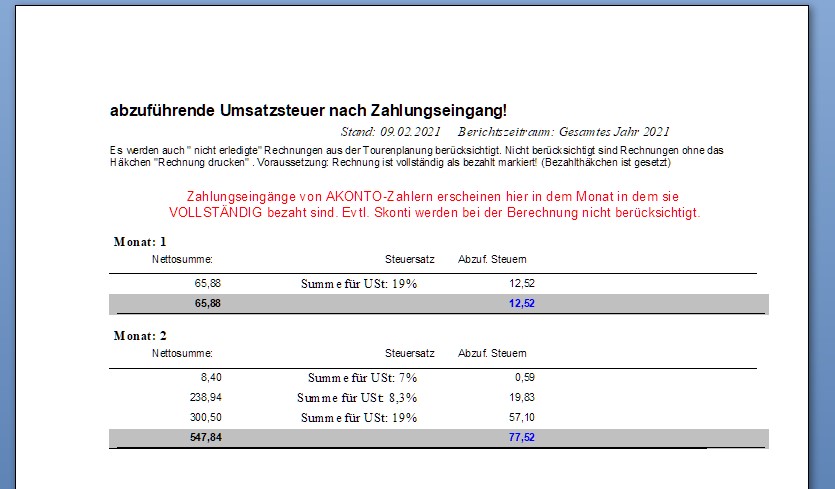 abzuführende Umsatzsteuer nach Zahlungseingang!

Stand: 09.02.2021 Berichtszeitraum: Gesamtes Jahr 2021

Es werden auch " nicht erledigte" Rechnungen aus der Tourenplanung berücksichtigt. Nicht berücksichtigt sind Rechnungen ohne das Häkchen "Rechnung drucken" . Voraussetzung: Rechnung ist vollständig als bezahlt markiert! (Bezahlthäkchen ist gesetzt)

Zahlungseingänge von AKONTO-Zahlern erscheinen hier in dem Monat in dem sie VOLLSTÄNDIG bezaht sind. Evtl. Skonti werden bei der Berechnung nicht berücksichtigt.

Monat: 1

| Nettosumme: | Steuersatz | Abzuf. Steuern |
|---|---|---|
| 65,88 | Summe für USt: 19% | 12,52 |
| 65,88 | | 12,52 |

Monat: 2

| Nettosumme: | Steuersatz | Abzuf. Steuern |
|---|---|---|
| 8,40 | Summe für USt: 7% | 0,59 |
| 238,94 | Summe für USt: 8,3% | 19,83 |
| 300,50 | Summe für USt: 19% | 57,10 |
| 547,84 | | 77,52 |